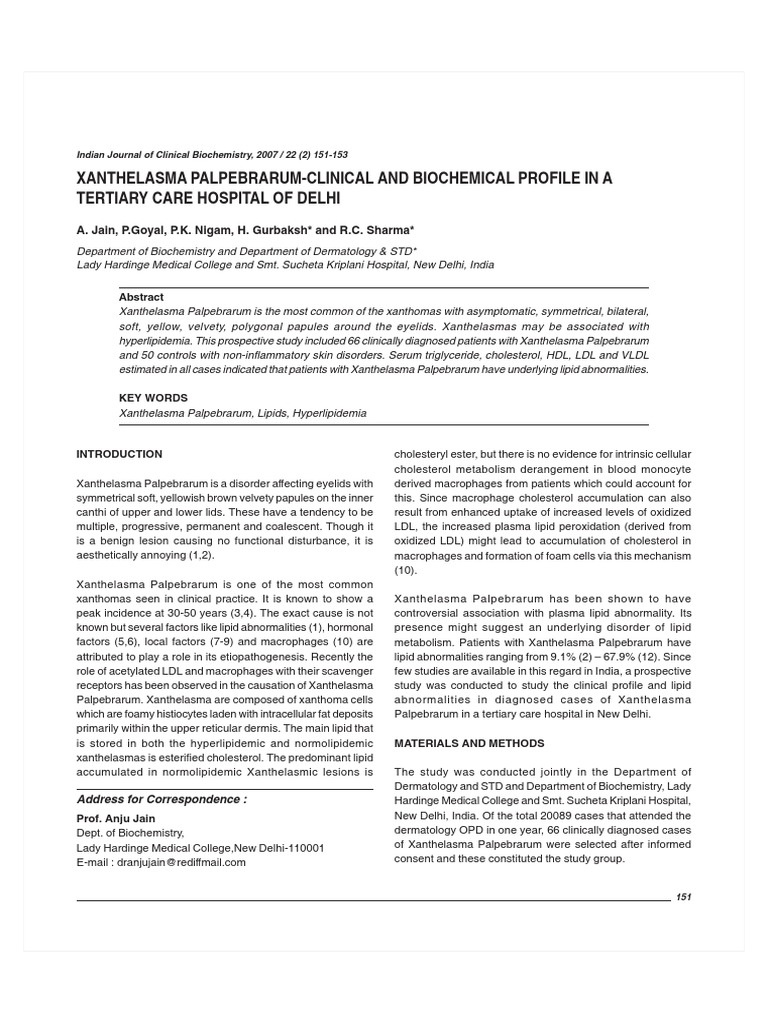 Indian Journal of Clinical Biochemistry, 2007 / 22 (2) 151-153

XANTHELASMA PALPEBRARUM-CLINICAL AND BIOCHEMICAL PROFILE IN A TERTIARY CARE HOSPITAL OF DELHI

A. Jain, P.Goyal, P.K. Nigam, H. Gurbaksh* and R.C. Sharma*

Department of Biochemistry and Department of Dermatology & STD*
Lady Hardinge Medical College and Smt. Sucheta Kriplani Hospital, New Delhi, India

Abstract
Xanthelasma Palpebrarum is the most common of the xanthomas with asymptomatic, symmetrical, bilateral, soft, yellow, velvety, polygonal papules around the eyelids. Xanthelasmas may be associated with hyperlipidemia. This prospective study included 66 clinically diagnosed patients with Xanthelasma Palpebrarum and 50 controls with non-inflammatory skin disorders. Serum triglyceride, cholesterol, HDL, LDL and VLDL estimated in all cases indicated that patients with Xanthelasma Palpebrarum have underlying lipid abnormalities.

KEY WORDS
Xanthelasma Palpebrarum, Lipids, Hyperlipidemia

INTRODUCTION

Xanthelasma Palpebrarum is a disorder affecting eyelids with symmetrical soft, yellowish brown velvety papules on the inner canthi of upper and lower lids. These have a tendency to be multiple, progressive, permanent and coalescent. Though it is a benign lesion causing no functional disturbance, it is aesthetically annoying (1,2).

Xanthelasma Palpebrarum is one of the most common xanthomas seen in clinical practice. It is known to show a peak incidence at 30-50 years (3,4). The exact cause is not known but several factors like lipid abnormalities (1), hormonal factors (5,6), local factors (7-9) and macrophages (10) are attributed to play a role in its etiopathogenesis. Recently the role of acetylated LDL and macrophages with their scavenger receptors has been observed in the causation of Xanthelasma Palpebrarum. Xanthelasma are composed of xanthoma cells which are foamy histiocytes laden with intracellular fat deposits primarily within the upper reticular dermis. The main lipid that is stored in both the hyperlipidemic and normolipidemic xanthelasmas is esterified cholesterol. The predominant lipid accumulated in normolipidemic Xanthelasmic lesions is

Address for Correspondence :
Prof. Anju Jain
Dept. of Biochemistry,
Lady Hardinge Medical College,New Delhi-110001
E-mail : dranjujain@rediffmail.com

cholesteryl ester, but there is no evidence for intrinsic cellular cholesterol metabolism derangement in blood monocyte derived macrophages from patients which could account for this. Since macrophage cholesterol accumulation can also result from enhanced uptake of increased levels of oxidized LDL, the increased plasma lipid peroxidation (derived from oxidized LDL) might lead to accumulation of cholesterol in macrophages and formation of foam cells via this mechanism (10).

Xanthelasma Palpebrarum has been shown to have controversial association with plasma lipid abnormality. Its presence might suggest an underlying disorder of lipid metabolism. Patients with Xanthelasma Palpebrarum have lipid abnormalities ranging from 9.1% (2) – 67.9% (12). Since few studies are available in this regard in India, a prospective study was conducted to study the clinical profile and lipid abnormalities in diagnosed cases of Xanthelasma Palpebrarum in a tertiary care hospital in New Delhi.

MATERIALS AND METHODS

The study was conducted jointly in the Department of Dermatology and STD and Department of Biochemistry, Lady Hardinge Medical College and Smt. Sucheta Kriplani Hospital, New Delhi, India. Of the total 20089 cases that attended the dermatology OPD in one year, 66 clinically diagnosed cases of Xanthelasma Palpebrarum were selected after informed consent and these constituted the study group.

151